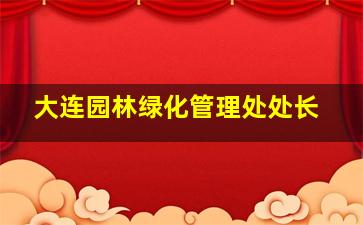 大连园林绿化管理处处长